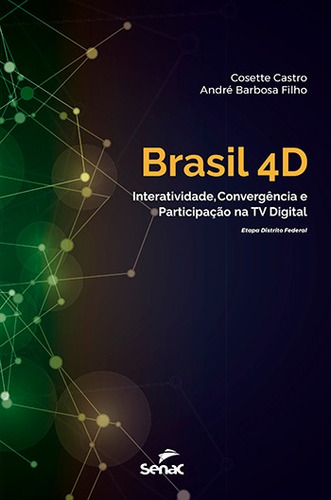 Cosette Castro
André Barbosa Filho

Brasil 4D

Interatividade, Convergência e Participação na TV Digital

Etapa Distrito Federal

Senac